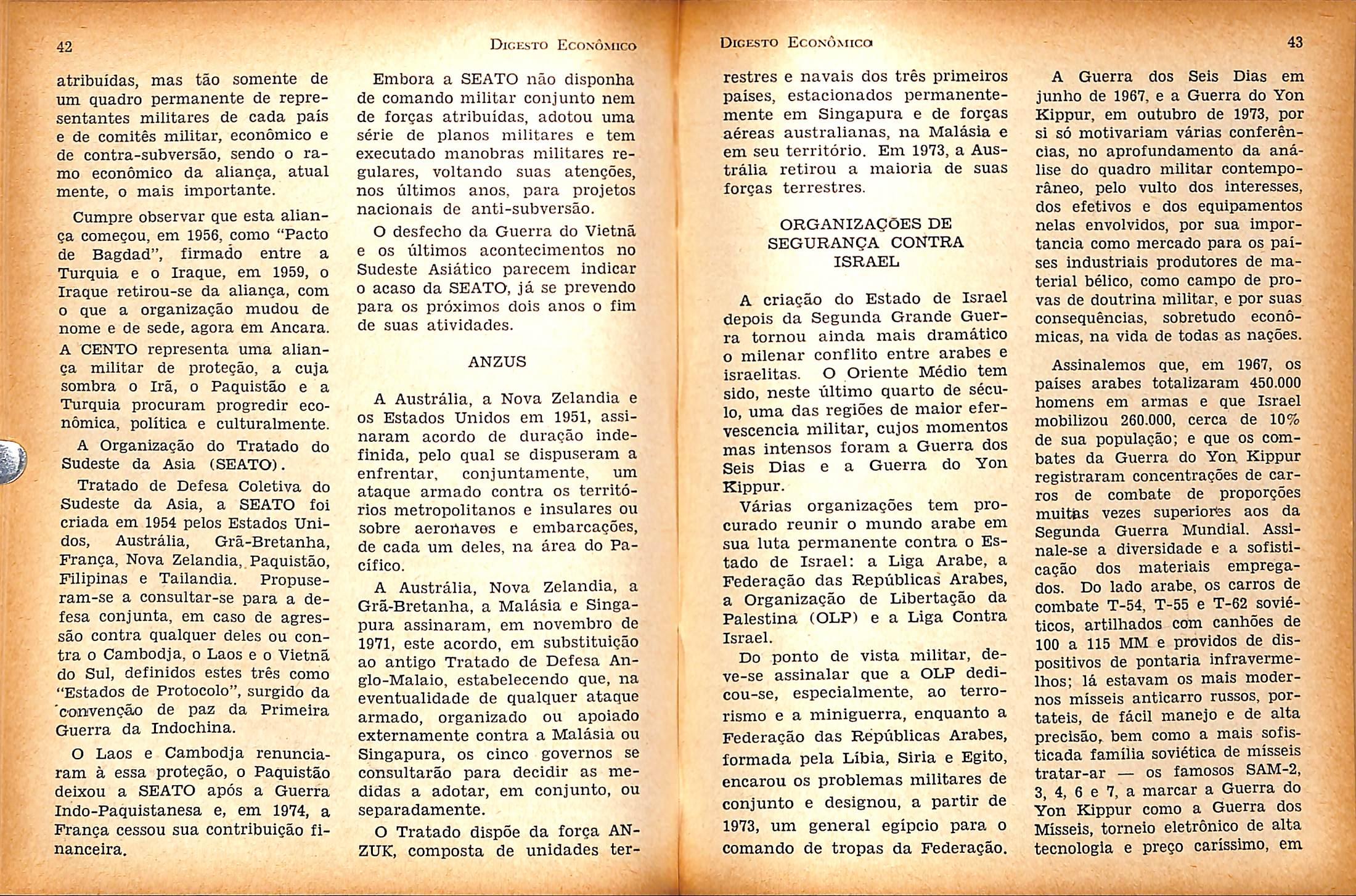 42

DIGESTO ECONÔMICO

atribuídas, mas tão somente de um quadro permanente de representantes militares de cada país e de comitês militar, econômico e de contra-subversão, sendo o ramo econômico da aliança, atual mente, o mais importante.

Cumpre observar que esta aliança começou, em 1956, como "Pacto de Bagdad", firmado entre a Turquia e o Iraque, em 1959, o Iraque retirou-se da aliança, com o que a organização mudou de nome e de sede, agora em Ancara. A CENTO representa uma aliança militar de proteção, a cuja sombra o Irã, o Paquistão e a Turquia procuram progredir econômica, política e culturalmente.

A Organização do Tratado do Sudeste da Asia (SEATO).

Tratado de Defesa Coletiva do Sudeste da Asia, a SEATO foi criada em 1954 pelos Estados Unidos, Austrália, Grã-Bretanha, França, Nova Zelandia, Paquistão, Filipinas e Tailandia. Propuseram-se a consultar-se para a defesa conjunta, em caso de agressão contra qualquer deles ou contra o Cambodja, o Laos e o Vietnã do Sul, definidos estes três como "Estados de Protocolo", surgido da convenção de paz da Primeira Guerra da Indochina.

O Laos e Cambodja renunciaram à essa proteção, o Paquistão deixou a SEATO após a Guerra Indo-Paquistanesa e, em 1974, a França cessou sua contribuição financeira.

Embora a SEATO não disponha de comando militar conjunto nem de forças atribuídas, adotou uma série de planos militares e tem executado manobras militares regulares, voltando suas atenções, nos últimos anos, para projetos nacionais de anti-subversão.

O desfecho da Guerra do Vietnã e os últimos acontecimentos no Sudeste Asiático parecem indicar o acaso da SEATO, já se prevendo para os próximos dois anos o fim de suas atividades.

ANZUS

A Austrália, a Nova Zelandia e os Estados Unidos em 1951, assinaram acordo de duração indefinida, pelo qual se dispuseram a enfrentar, conjuntamente, um ataque armado contra os territórios metropolitanos e insulares ou sobre aeronaves e embarcações, de cada um deles, na área do Pacífico.

A Austrália, Nova Zelandia, a Grã-Bretanha, a Malásia e Singapura assinaram, em novembro de 1971, este acordo, em substituição ao antigo Tratado de Defesa Anglo-Malaio, estabelecendo que, na eventualidade de qualquer ataque armado, organizado ou apoiado externamente contra a Malásia ou Singapura, os cinco governos se consultarão para decidir as medidas a adotar, em conjunto, ou separadamente.

O Tratado dispõe da força ANZUK, composta de unidades ter-

DIGESTO ECONÔMICO

43

restres e navais dos três primeiros países, estacionados permanentemente em Singapura e de forças aéreas australianas, na Malásia e em seu território. Em 1973, a Austrália retirou a maioria de suas forças terrestres.

ORGANIZAÇÕES DE SEGURANÇA CONTRA ISRAEL

A criação do Estado de Israel depois da Segunda Grande Guerra tornou ainda mais dramático o milenar conflito entre arabes e israelitas. O Oriente Médio tem sido, neste último quarto de século, uma das regiões de maior efervescencia militar, cujos momentos mas intensos foram a Guerra dos Seis Dias e a Guerra do Yon Kippur.

Várias organizações tem procurado reunir o mundo arabe em sua luta permanente contra o Estado de Israel: a Liga Arabe, a Federação das Repúblicas Arabes, a Organização de Libertação da Palestina (OLP) e a Liga Contra Israel.

Do ponto de vista militar, deve-se assinalar que a OLP dedicou-se, especialmente, ao terrorismo e a miniguerra, enquanto a Federação das Repúblicas Arabes, formada pela Líbia, Siria e Egito, encarou os problemas militares de conjunto e designou, a partir de 1973, um general egípcio para o comando de tropas da Federação.

A Guerra dos Seis Dias em junho de 1967, e a Guerra do Yon Kippur, em outubro de 1973, por si só motivariam várias conferências, no aprofundamento da análise do quadro militar contemporâneo, pelo vulto dos interesses, dos efetivos e dos equipamentos nelas envolvidos, por sua importancia como mercado para os países industriais produtores de material bélico, como campo de provas de doutrina militar, e por suas consequências, sobretudo econômicas, na vida de todas as nações.

Assinalemos que, em 1967, os países arabes totalizaram 450.000 homens em armas e que Israel mobilizou 260.000, cerca de 10% de sua população; e que os combates da Guerra do Yon Kippur registraram concentrações de carros de combate de proporções muitas vezes superiores aos da Segunda Guerra Mundial. Assinale-se a diversidade e a sofisticação dos materiais empregados. Do lado arabe, os carros de combate T-54, T-55 e T-62 soviéticos, artilhados com canhões de 100 a 115 MM e providos de dispositivos de pontaria infravermelhos; lá estavam os mais modernos mísseis anticarro russos, portateis, de fácil manejo e de alta precisão, bem como a mais sofisticada família soviética de mísseis tratar-ar — os famosos SAM-2, 3, 4, 6 e 7, a marcar a Guerra do Yon Kippur como a Guerra dos Mísseis, torneio eletrônico de alta tecnologia e preço caríssimo, em